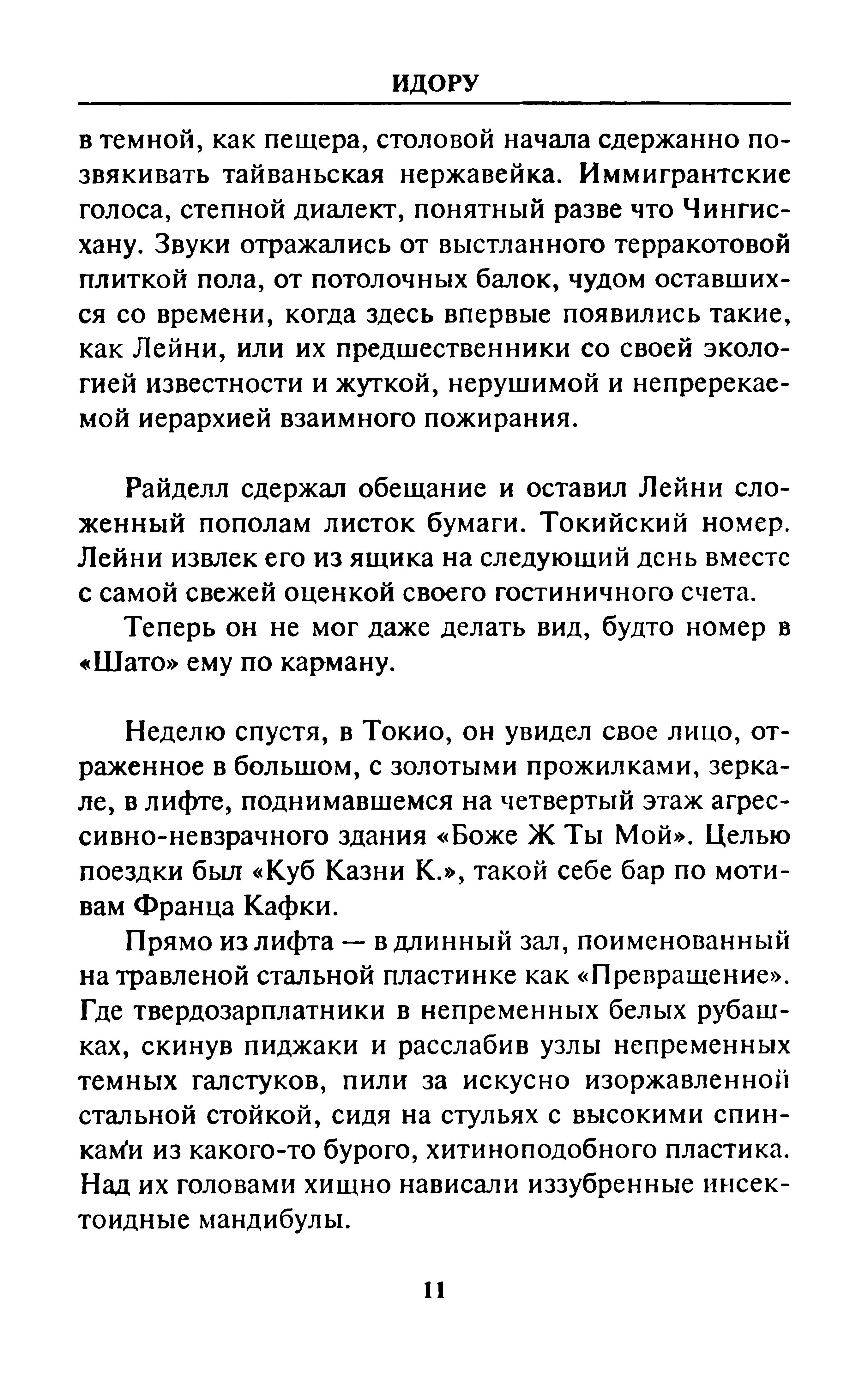 ИДОРУ

в темной, как пещера, столовой начала сдержанно позвякивать тайваньская нержавейка. Иммигрантские голоса, степной диалект, понятный разве что Чингисхану. Звуки отражались от выстланного терракотовой плиткой пола, от потолочных балок, чудом оставшихся со времени, когда здесь впервые появились такие, как Лейни, или их предшественники со своей экологией известности и жуткой, нерушимой и непререкаемой иерархией взаимного пожирания.

Райделл сдержал обещание и оставил Лейни сложенный пополам листок бумаги. Токийский номер. Лейни извлек его из ящика на следующий день вместе с самой свежей оценкой своего гостиничного счета.

Теперь он не мог даже делать вид, будто номер в «Шато» ему по карману.

Неделю спустя, в Токио, он увидел свое лицо, отраженное в большом, с золотыми прожилками, зеркале, в лифте, поднимавшемся на четвертый этаж агрессивно-невзрачного здания «Боже Ж Ты Мой». Целью поездки был «Куб Казни К.», такой себе бар по мотивам Франца Кафки.

Прямо из лифта — в длинный зал, поименованный на травленой стальной пластинке как «Превращение». Где твердозарплатники в непременных белых рубашках, скинув пиджаки и расслабив узлы непременных темных галстуков, пили за искусно изоржавленной стальной стойкой, сидя на стульях с высокими спинками из какого-то бурого, хитиноподобного пластика. Над их головами хищно нависали иззубренные инсектоидные мандибулы.

11